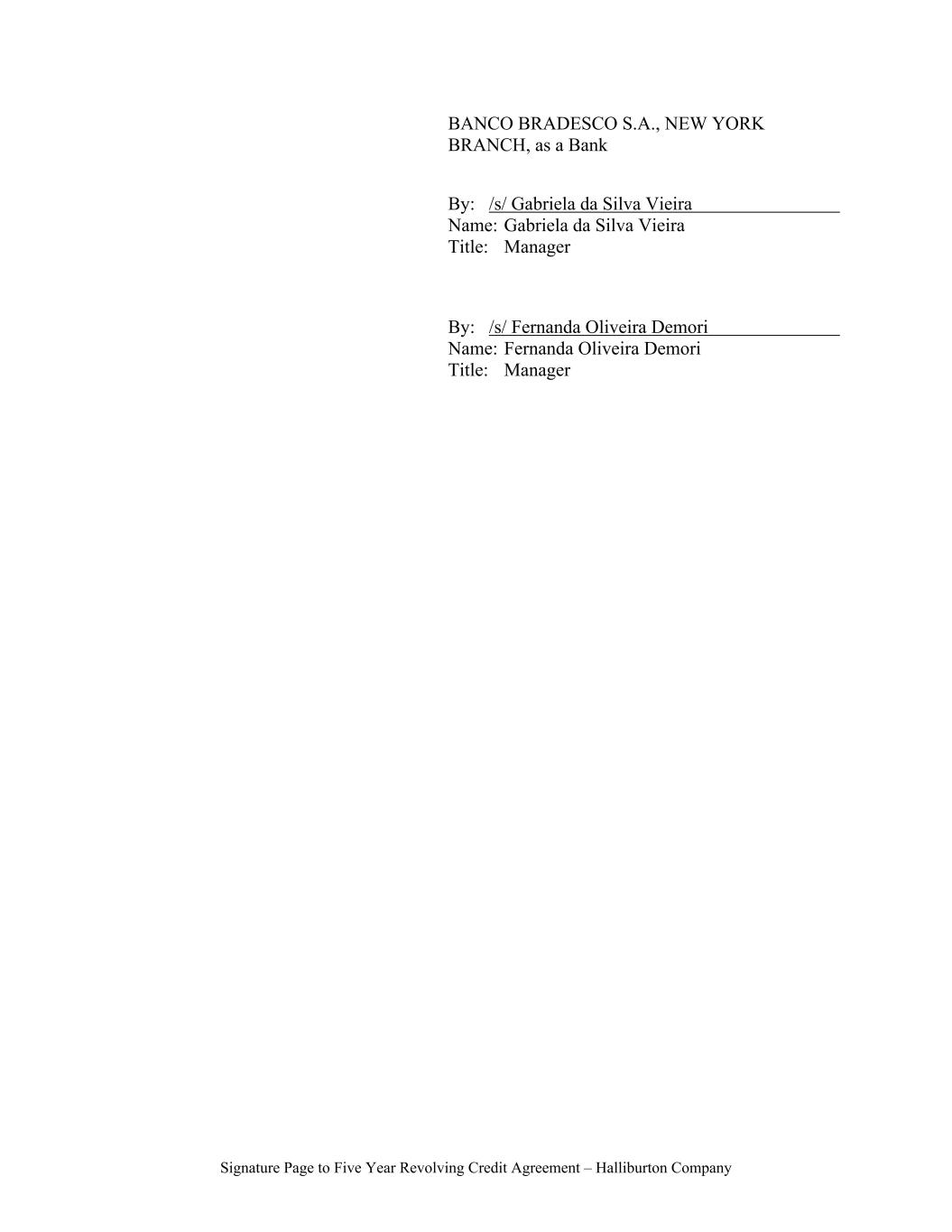 BANCO BRADESCO S.A., NEW YORK BRANCH, as a Bank

By: /s/ Gabriela da Silva Vieira
Name: Gabriela da Silva Vieira
Title: Manager

By: /s/ Fernanda Oliveira Demori
Name: Fernanda Oliveira Demori
Title: Manager

Signature Page to Five Year Revolving Credit Agreement – Halliburton Company